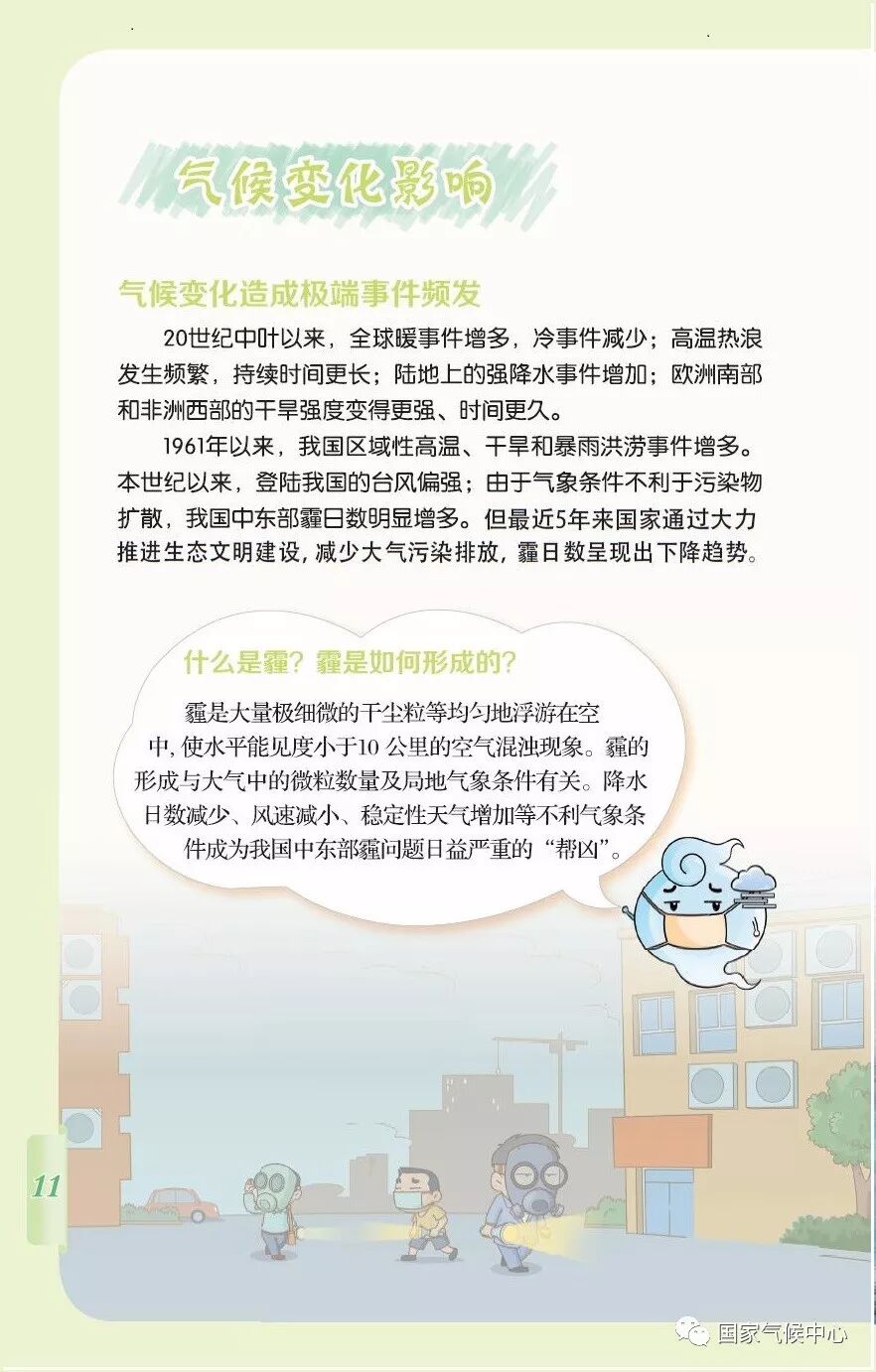 气候变化影响

气候变化造成极端事件频发

20世纪中叶以来，全球暖事件增多，冷事件减少；高温热浪发生频繁，持续时间更长；陆地上的强降水事件增加；欧洲南部和非洲西部的干旱强度变得更强、时间更久。

1961年以来，我国区域性高温、干旱和暴雨洪涝事件增多。本世纪以来，登陆我国的台风偏强；由于气象条件不利于污染物扩散，我国中东部霾日数明显增多。但最近5年来国家通过大力推进生态文明建设，减少大气污染排放，霾日数呈现出下降趋势。

什么是霾？霾是如何形成的？

霾是大量极细微的干尘粒等均匀地浮游在空中，使水平能见度小于10公里的空气混浊现象。霾的形成与大气中的微粒数量及局地气象条件有关。降水日数减少、风速减小、稳定性天气增加等不利气象条件成为我国中东部霾问题日益严重的“帮凶”。

11

国家气候中心